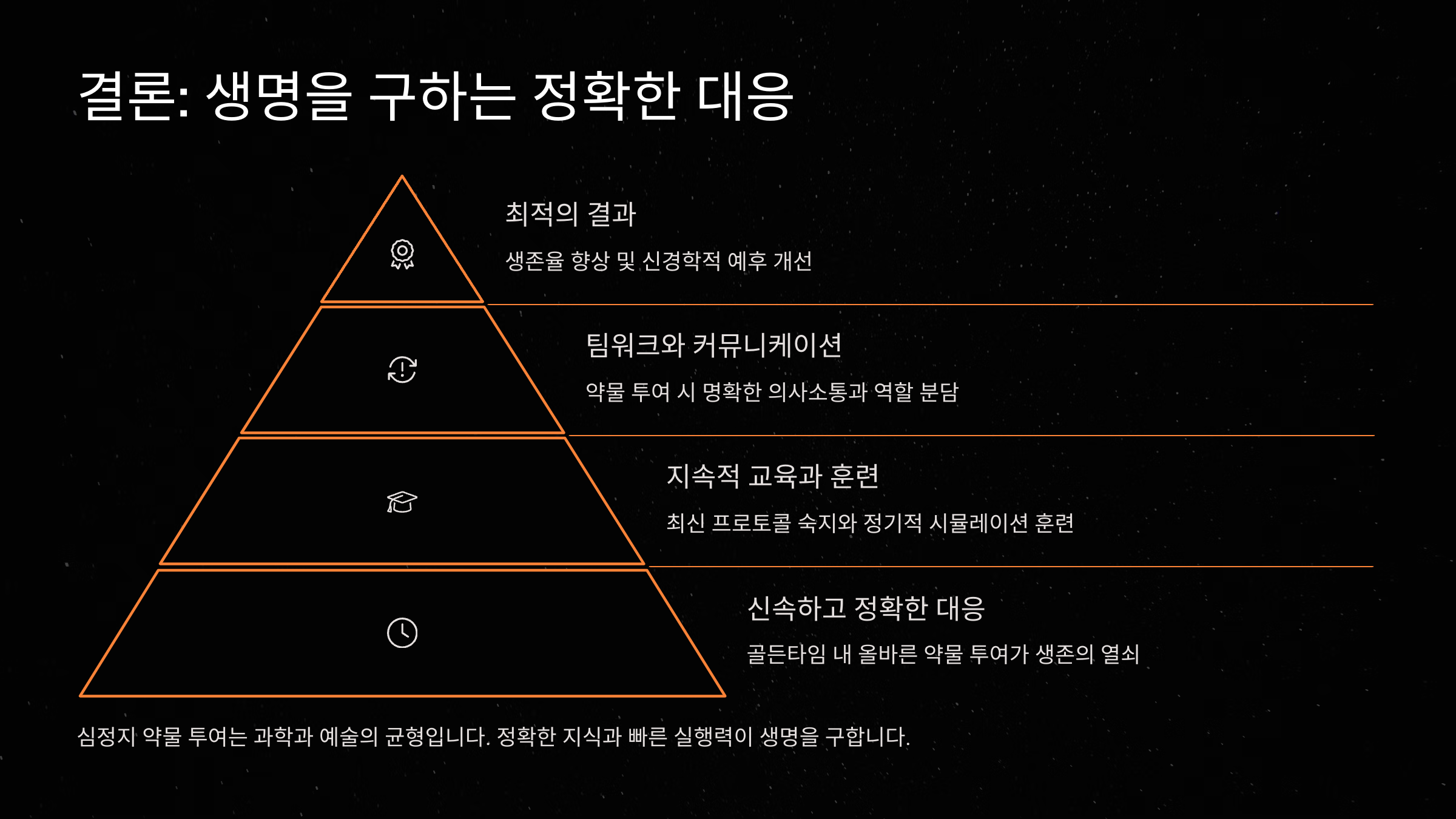 결론: 생명을 구하는 정확한 대응

최적의 결과

생존율 향상 및 신경학적 예후 개선

팀워크와 커뮤니케이션

약물 투여 시 명확한 의사소통과 역할 분담

지속적 교육과 훈련

최신 프로토콜 숙지와 정기적 시뮬레이션 훈련

신속하고 정확한 대응

골든타임 내 올바른 약물 투여가 생존의 열쇠

심정지 약물 투여는 과학과 예술의 균형입니다. 정확한 지식과 빠른 실행력이 생명을 구합니다.